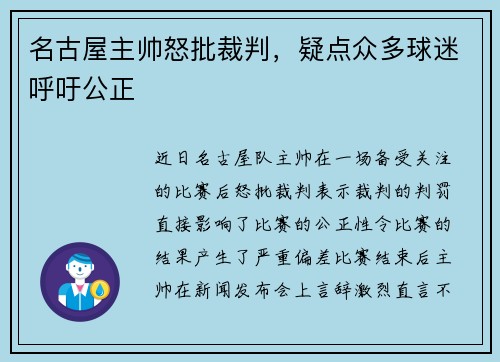 名古屋主帅怒批裁判，疑点众多球迷呼吁公正

近日名古屋队主帅在一场备受关注的比赛后怒批裁判表示裁判的判罚直接影响了比赛的公正性令比赛的结果产生了严重偏差比赛结束后主帅在新闻发布会上言辞激烈直言不